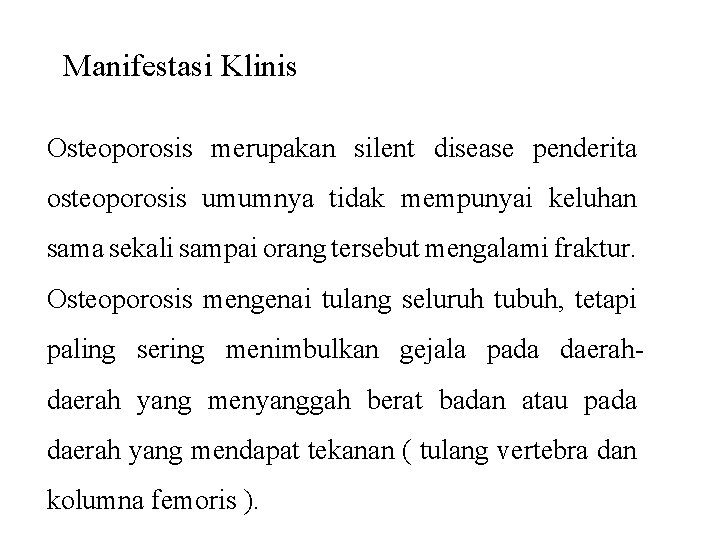 Manifestasi Klinis

Osteoporosis merupakan silent disease penderita osteoporosis umumnya tidak mempunyai keluhan sama sekali sampai orang tersebut mengalami fraktur. Osteoporosis mengenai tulang seluruh tubuh, tetapi paling sering menimbulkan gejala pada daerah-daerah yang menyanggah berat badan atau pada daerah yang mendapat tekanan ( tulang vertebra dan kolumna femoris ).